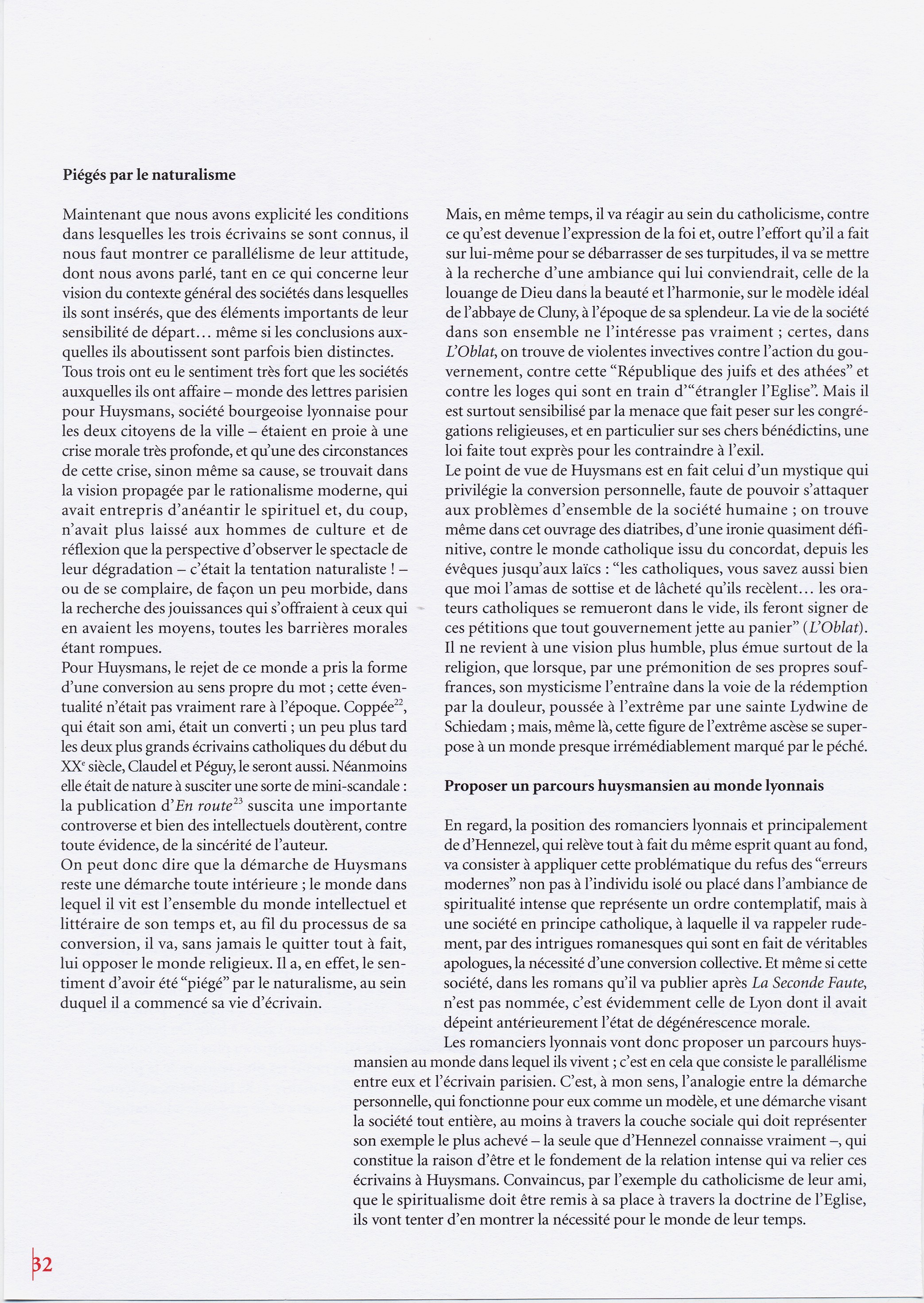 **Piégés par le naturalisme**

Maintenant que nous avons explicité les conditions dans lesquelles les trois écrivains se sont connus, il nous faut montrer ce parallélisme de leur attitude, dont nous avons parlé, tant en ce qui concerne leur vision du contexte général des sociétés dans lesquelles ils sont insérés, que des éléments importants de leur sensibilité de départ… même si les conclusions auxquelles ils aboutissent sont parfois bien distinctes.
Tous trois ont eu le sentiment très fort que les sociétés auxquelles ils ont affaire – monde des lettres parisien pour Huysmans, société bourgeoise lyonnaise pour les deux citoyens de la ville – étaient en proie à une crise morale très profonde, et qu'une des circonstances de cette crise, sinon même sa cause, se trouvait dans la vision propagée par le rationalisme moderne, qui avait entrepris d'anéantir le spirituel et, du coup, n'avait plus laissé aux hommes de culture et de réflexion que la perspective d'observer le spectacle de leur dégradation – c'était la tentation naturaliste ! – ou de se complaire, de façon un peu morbide, dans la recherche des jouissances qui s'offraient à ceux qui en avaient les moyens, toutes les barrières morales étant rompues.
Pour Huysmans, le rejet de ce monde a pris la forme d'une conversion au sens propre du mot ; cette éventualité n'était pas vraiment rare à l'époque. Coppée$^{22}$, qui était son ami, était un converti ; un peu plus tard les deux plus grands écrivains catholiques du début du XX$^{e}$ siècle, Claudel et Péguy, le seront aussi. Néanmoins elle était de nature à susciter une sorte de mini-scandale : la publication d'*En route*$^{23}$ suscita une importante controverse et bien des intellectuels doutèrent, contre toute évidence, de la sincérité de l'auteur.
On peut donc dire que la démarche de Huysmans reste une démarche toute intérieure ; le monde dans lequel il vit est l'ensemble du monde intellectuel et littéraire de son temps et, au fil du processus de sa conversion, il va, sans jamais le quitter tout à fait, lui opposer le monde religieux. Il a, en effet, le sentiment d'avoir été "piégé" par le naturalisme, au sein duquel il a commencé sa vie d'écrivain.

Mais, en même temps, il va réagir au sein du catholicisme, contre ce qu'est devenue l'expression de la foi et, outre l'effort qu'il a fait sur lui-même pour se débarrasser de ses turpitudes, il va se mettre à la recherche d'une ambiance qui lui conviendrait, celle de la louange de Dieu dans la beauté et l'harmonie, sur le modèle idéal de l'abbaye de Cluny, à l'époque de sa splendeur. La vie de la société dans son ensemble ne l'intéresse pas vraiment ; certes, dans *L'Oblat*, on trouve de violentes invectives contre l'action du gouvernement, contre cette "République des juifs et des athées" et contre les loges qui sont en train d'"étrangler l'Eglise". Mais il est surtout sensibilisé par la menace que fait peser sur les congrégations religieuses, et en particulier sur ses chers bénédictins, une loi faite tout exprès pour les contraindre à l'exil.
Le point de vue de Huysmans est en fait celui d'un mystique qui privilégie la conversion personnelle, faute de pouvoir s'attaquer aux problèmes d'ensemble de la société humaine ; on trouve même dans cet ouvrage des diatribes, d'une ironie quasiment définitive, contre le monde catholique issu du concordat, depuis les évêques jusqu'aux laïcs : "les catholiques, vous savez aussi bien que moi l'amas de sottise et de lâcheté qu'ils recèlent… les orateurs catholiques se remueront dans le vide, ils feront signer de ces pétitions que tout gouvernement jette au panier" (*L'Oblat*). Il ne revient à une vision plus humble, plus émue surtout de la religion, que lorsque, par une prémonition de ses propres souffrances, son mysticisme l'entraîne dans la voie de la rédemption par la douleur, poussée à l'extrême par une sainte Lydwine de Schiedam ; mais, même là, cette figure de l'extrême ascèse se superpose à un monde presque irrémédiablement marqué par le péché.

**Proposer un parcours huysmansien au monde lyonnais**

En regard, la position des romanciers lyonnais et principalement de d'Hennezel, qui relève tout à fait du même esprit quant au fond, va consister à appliquer cette problématique du refus des "erreurs modernes" non pas à l'individu isolé ou placé dans l'ambiance de spiritualité intense que représente un ordre contemplatif, mais à une société en principe catholique, à laquelle il va rappeler rudement, par des intrigues romanesques qui sont en fait de véritables apologues, la nécessité d'une conversion collective. Et même si cette société, dans les romans qu'il va publier après *La Seconde Faute*, n'est pas nommée, c'est évidemment celle de Lyon dont il avait dépeint antérieurement l'état de dégénérescence morale.
Les romanciers lyonnais vont donc proposer un parcours huysmansien au monde dans lequel ils vivent ; c'est en cela que consiste le parallélisme entre eux et l'écrivain parisien. C'est, à mon sens, l'analogie entre la démarche personnelle, qui fonctionne pour eux comme un modèle, et une démarche visant la société tout entière, au moins à travers la couche sociale qui doit représenter son exemple le plus achevé – la seule que d'Hennezel connaisse vraiment –, qui constitue la raison d'être et le fondement de la relation intense qui va relier ces écrivains à Huysmans. Convaincus, par l'exemple du catholicisme de leur ami, que le spiritualisme doit être remis à sa place à travers la doctrine de l'Eglise, ils vont tenter d'en montrer la nécessité pour le monde de leur temps.

32